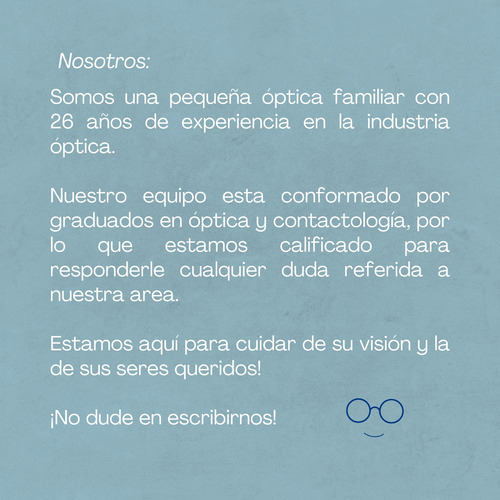 Nosotros:

Somos una pequeña óptica familiar con 26 años de experiencia en la industria óptica.

Nuestro equipo esta conformado por graduados en óptica y contactología, por lo que estamos calificado para responderle cualquier duda referida a nuestra area.

Estamos aquí para cuidar de su visión y la de sus seres queridos!

¡No dude en escribirnos!